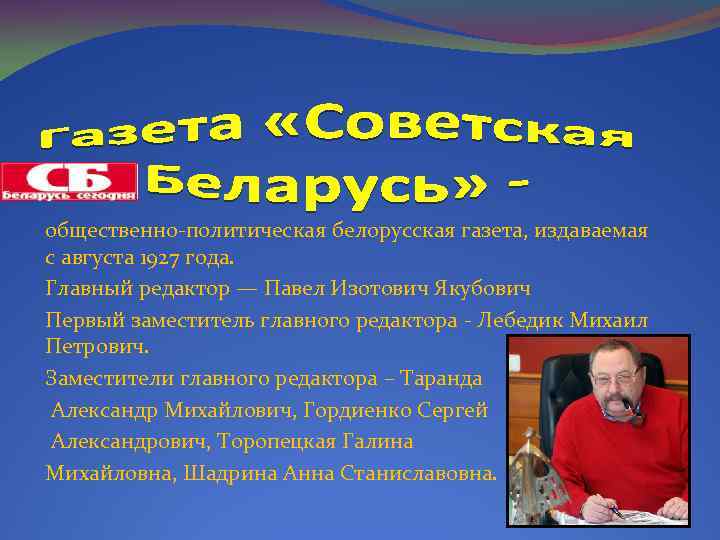 газета «Советская Беларусь» -

СБ
Беларусь сегодня

общественно-политическая белорусская газета, издаваемая с августа 1927 года.

Главный редактор — Павел Изотович Якубович

Первый заместитель главного редактора - Лебедик Михаил Петрович.

Заместители главного редактора – Таранда Александр Михайлович, Гордиенко Сергей Александрович, Торопецкая Галина Михайловна, Шадрина Анна Станиславовна.